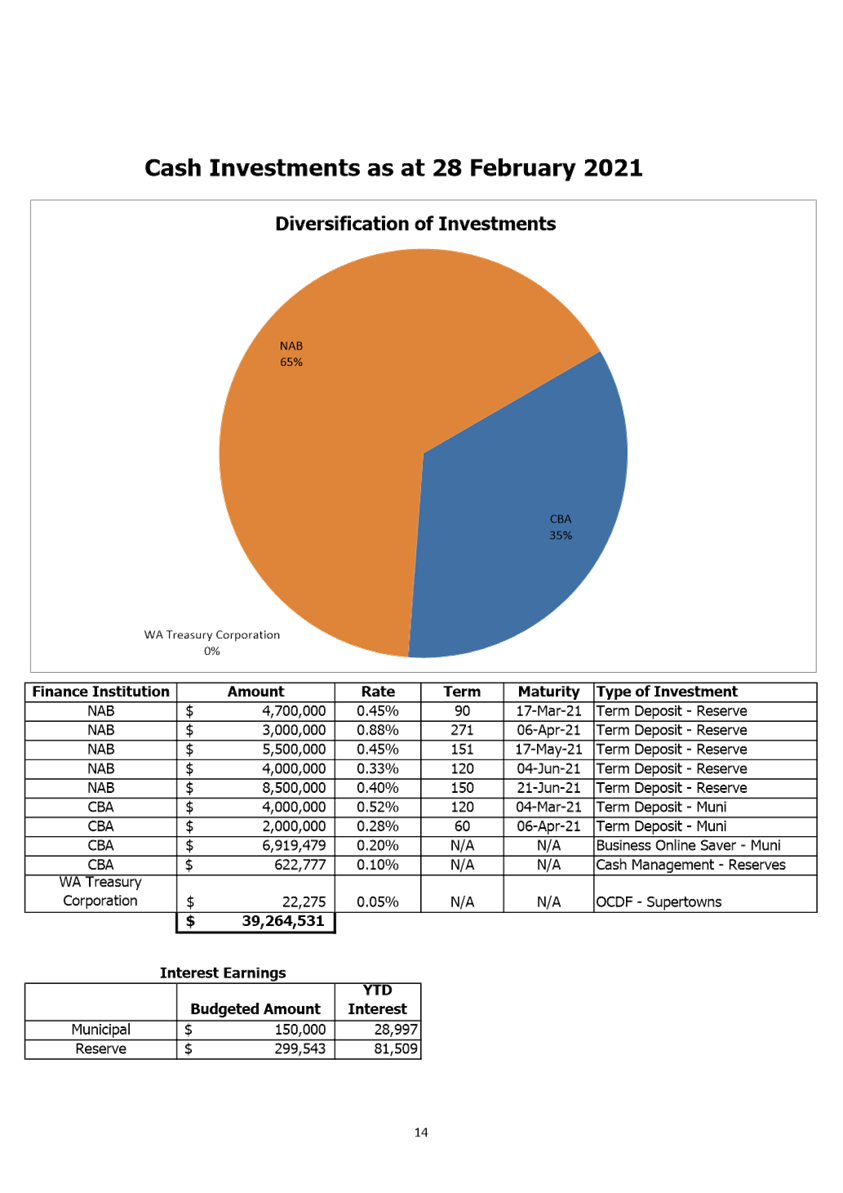 Cash Investments as at 28 February 2021

Diversification of Investments

NAB
65%

CBA
35%

WA Treasury Corporation
0%

| Finance Institution | Amount | Rate | Term | Maturity | Type of Investment |
|---|---|---|---|---|---|
| NAB | $ 4,700,000 | 0.45% | 90 | 17-Mar-21 | Term Deposit - Reserve |
| NAB | $ 3,000,000 | 0.88% | 271 | 06-Apr-21 | Term Deposit - Reserve |
| NAB | $ 5,500,000 | 0.45% | 151 | 17-May-21 | Term Deposit - Reserve |
| NAB | $ 4,000,000 | 0.33% | 120 | 04-Jun-21 | Term Deposit - Reserve |
| NAB | $ 8,500,000 | 0.40% | 150 | 21-Jun-21 | Term Deposit - Reserve |
| CBA | $ 4,000,000 | 0.52% | 120 | 04-Mar-21 | Term Deposit - Muni |
| CBA | $ 2,000,000 | 0.28% | 60 | 06-Apr-21 | Term Deposit - Muni |
| CBA | $ 6,919,479 | 0.20% | N/A | N/A | Business Online Saver - Muni |
| CBA | $ 622,777 | 0.10% | N/A | N/A | Cash Management - Reserves |
| WA Treasury Corporation | $ 22,275 | 0.05% | N/A | N/A | OCDF - Supertowns |
| | $ 39,264,531 | | | | |

Interest Earnings

| | Budgeted Amount | YTD Interest |
|---|---|---|
| Municipal | $ 150,000 | 28,997 |
| Reserve | $ 299,543 | 81,509 |

14